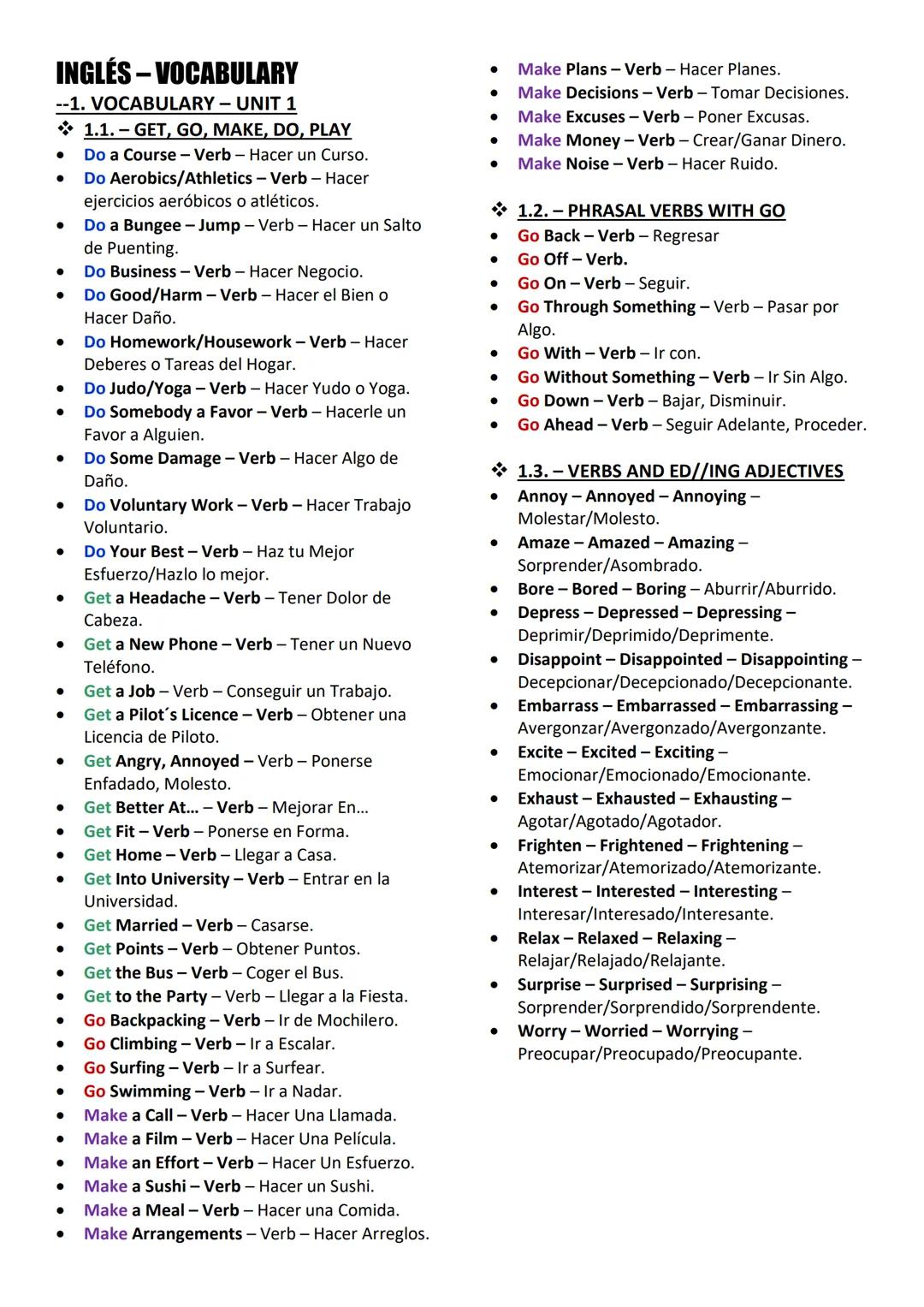 INGLÉS – VOCABULARY
--1. VOCABULARY – UNIT 1
❖ 1.1. – GET, GO, MAKE, DO, PLAY
• Do a Course – Verb – Hacer un Curso.
• Do Aerobics/Athletics – Verb – Hacer ejercicios aeróbicos o atléticos.
• Do a Bungee – Jump – Verb – Hacer un Salto de Puenting.
• Do Business – Verb – Hacer Negocio.
• Do Good/Harm – Verb – Hacer el Bien o Hacer Daño.
• Do Homework/Housework – Verb – Hacer Deberes o Tareas del Hogar.
• Do Judo/Yoga – Verb – Hacer Yudo o Yoga.
• Do Somebody a Favor – Verb – Hacerle un Favor a Alguien.
• Do Some Damage – Verb – Hacer Algo de Daño.
• Do Voluntary Work – Verb – Hacer Trabajo Voluntario.
• Do Your Best – Verb – Haz tu Mejor Esfuerzo/Hazlo lo mejor.
• Get a Headache – Verb – Tener Dolor de Cabeza.
• Get a New Phone – Verb – Tener un Nuevo Teléfono.
• Get a Job – Verb – Conseguir un Trabajo.
• Get a Pilot´s Licence – Verb – Obtener una Licencia de Piloto.
• Get Angry, Annoyed – Verb – Ponerse Enfadado, Molesto.
• Get Better At… – Verb – Mejorar En…
• Get Fit – Verb – Ponerse en Forma.
• Get Home – Verb – Llegar a Casa.
• Get Into University – Verb – Entrar en la Universidad.
• Get Married – Verb – Casarse.
• Get Points – Verb – Obtener Puntos.
• Get the Bus – Verb – Coger el Bus.
• Get to the Party – Verb – Llegar a la Fiesta.
• Go Backpacking – Verb – Ir de Mochilero.
• Go Climbing – Verb – Ir a Escalar.
• Go Surfing – Verb – Ir a Surfear.
• Go Swimming – Verb – Ir a Nadar.
• Make a Call – Verb – Hacer Una Llamada.
• Make a Film – Verb – Hacer Una Película.
• Make an Effort – Verb – Hacer Un Esfuerzo.
• Make a Sushi – Verb – Hacer un Sushi.
• Make a Meal – Verb – Hacer una Comida.
• Make Arrangements – Verb – Hacer Arreglos.
• Make Plans – Verb – Hacer Planes.
• Make Decisions – Verb – Tomar Decisiones.
• Make Excuses – Verb – Poner Excusas.
• Make Money – Verb – Crear/Ganar Dinero.
• Make Noise – Verb – Hacer Ruido.

❖ 1.2. – PHRASAL VERBS WITH GO
• Go Back – Verb – Regresar
• Go Off – Verb.
• Go On – Verb – Seguir.
• Go Through Something – Verb – Pasar por Algo.
• Go With – Verb – Ir con.
• Go Without Something – Verb – Ir Sin Algo.
• Go Down – Verb – Bajar, Disminuir.
• Go Ahead – Verb – Seguir Adelante, Proceder.

❖ 1.3. – VERBS AND ED//ING ADJECTIVES
• Annoy – Annoyed – Annoying – Molestar/Molesto.
• Amaze – Amazed – Amazing – Sorprender/Asombrado.
• Bore – Bored – Boring – Aburrir/Aburrido.
• Depress – Depressed – Depressing – Deprimir/Deprimido/Deprimente.
• Disappoint – Disappointed – Disappointing – Decepcionar/Decepcionado/Decepcionante.
• Embarrass – Embarrassed – Embarrassing – Avergonzar/Avergonzado/Avergonzante.
• Excite – Excited – Exciting – Emocionar/Emocionado/Emocionante.
• Exhaust – Exhausted – Exhausting – Agotar/Agotado/Agotador.
• Frighten – Frightened – Frightening – Atemorizar/Atemorizado/Atemorizante.
• Interest – Interested – Interesting – Interesar/Interesado/Interesante.
• Relax – Relaxed – Relaxing – Relajar/Relajado/Relajante.
• Surprise – Surprised – Surprising – Sorprender/Sorprendido/Sorprendente.
• Worry – Worried – Worrying – Preocupar/Preocupado/Preocupante.